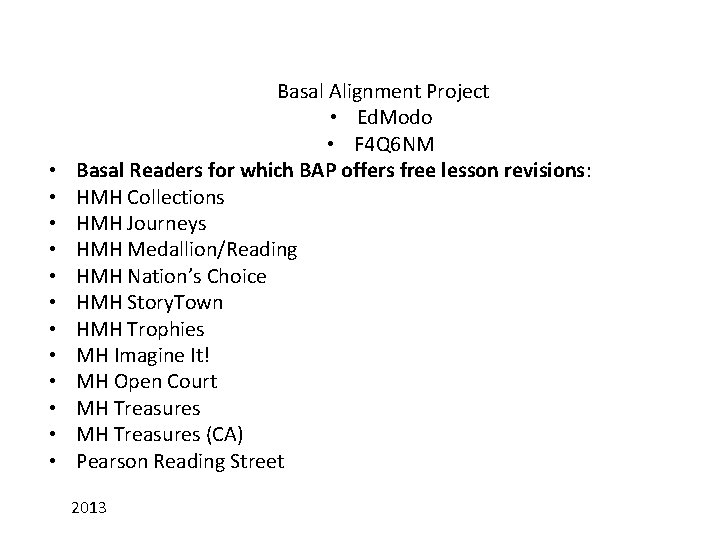 Basal Alignment Project
• EdModo
• F4Q6NM
• Basal Readers for which BAP offers free lesson revisions:
• HMH Collections
• HMH Journeys
• HMH Medallion/Reading
• HMH Nation's Choice
• HMH StoryTown
• HMH Trophies
• MH Imagine It!
• MH Open Court
• MH Treasures
• MH Treasures (CA)
• Pearson Reading Street

2013